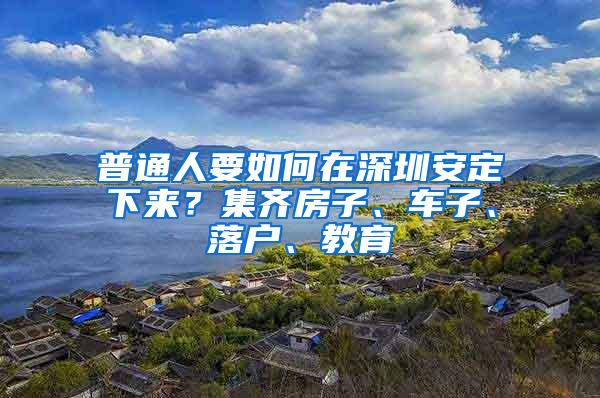 普通人要如何在深圳安定下来？集齐房子、车子、落户、教育